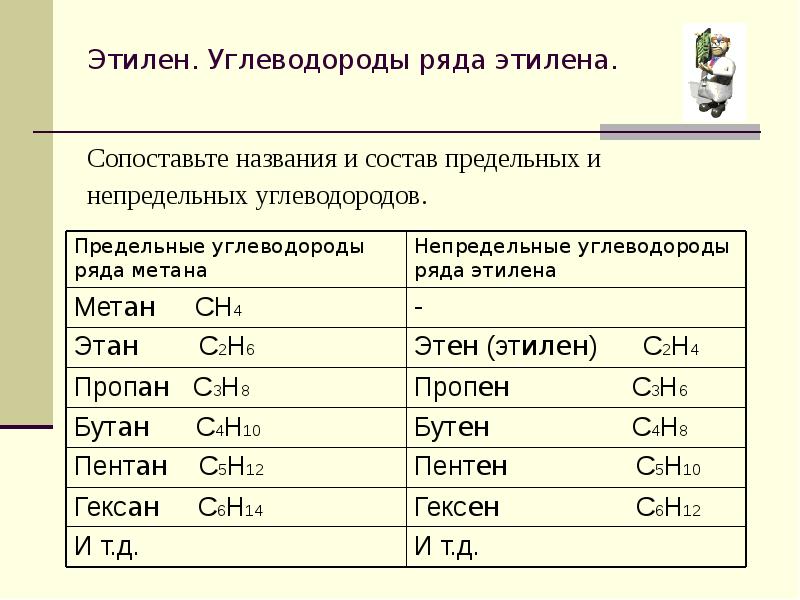 Этилен. Углеводороды ряда этилена.

Сопоставьте названия и состав предельных и непредельных углеводородов.

| Предельные углеводороды ряда метана | Непредельные углеводороды ряда этилена |
|---|---|
| Метан $CH_4$ | - |
| Этан $C_2H_6$ | Этен (этилен) $C_2H_4$ |
| Пропан $C_3H_8$ | Пропен $C_3H_6$ |
| Бутан $C_4H_{10}$ | Бутен $C_4H_8$ |
| Пентан $C_5H_{12}$ | Пентен $C_5H_{10}$ |
| Гексан $C_6H_{14}$ | Гексен $C_6H_{12}$ |
| И т.д. | И т.д. |